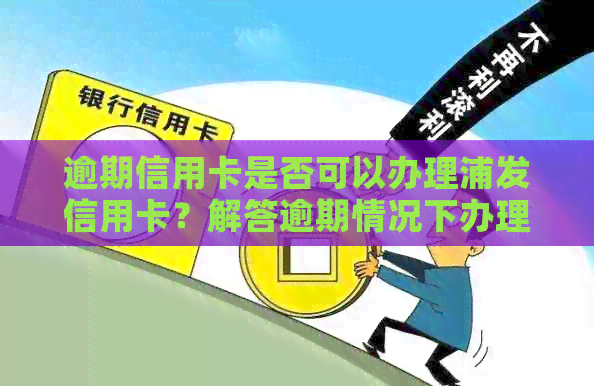 银行信用卡

不再利滚利

逾期信用卡是否可以办理浦发信用卡？解答逾期情况下办理